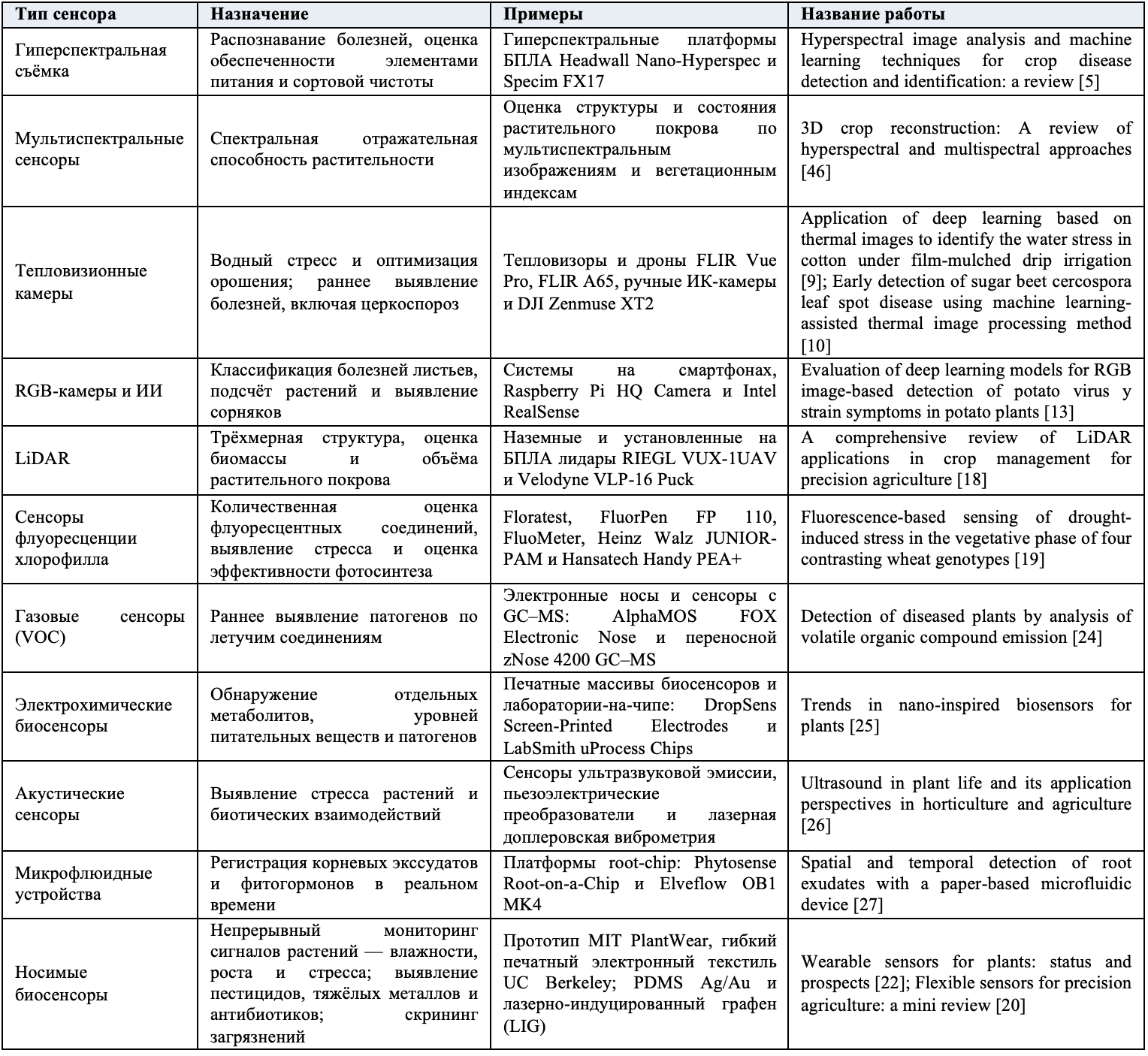 | Тип сенсора | Назначение | Примеры | Название работы |
|---|---|---|---|
| Гиперспектральная съёмка | Распознавание болезней, оценка обеспеченности элементами питания и сортовой чистоты | Гиперспектральные платформы БПЛА Headwall Nano-Hyperspec и Specim FX17 | Hyperspectral image analysis and machine learning techniques for crop disease detection and identification: a review [5] |
| Мультиспектральные сенсоры | Спектральная отражательная способность растительности | Оценка структуры и состояния растительного покрова по мультиспектральным изображениям и вегетационным индексам | 3D crop reconstruction: A review of hyperspectral and multispectral approaches [46] |
| Тепловизионные камеры | Водный стресс и оптимизация орошения; раннее выявление болезней, включая церкоспороз | Тепловизоры и дроны FLIR Vue Pro, FLIR A65, ручные ИК-камеры и DJI Zenmuse XT2 | Application of deep learning based on thermal images to identify the water stress in cotton under film-mulched drip irrigation [9]; Early detection of sugar beet cercospora leaf spot disease using machine learning-assisted thermal image processing method [10] |
| RGB-камеры и ИИ | Классификация болезней листьев, подсчёт растений и выявление сорняков | Системы на смартфонах, Raspberry Pi HQ Camera и Intel RealSense | Evaluation of deep learning models for RGB image-based detection of potato virus y strain symptoms in potato plants [13] |
| LiDAR | Трёхмерная структура, оценка биомассы и объёма растительного покрова | Наземные и установленные на БПЛА лидары RIEGL VUX-1UAV и Velodyne VLP-16 Puck | A comprehensive review of LiDAR applications in crop management for precision agriculture [18] |
| Сенсоры флуоресценции хлорофилла | Количественная оценка флуоресцентных соединений, выявление стресса и оценка эффективности фотосинтеза | Floratest, FluorPen FP 110, FluoMeter, Heinz Walz JUNIOR-PAM и Hansatech Handy PEA+ | Fluorescence-based sensing of drought-induced stress in the vegetative phase of four contrasting wheat genotypes [19] |
| Газовые сенсоры (VOC) | Раннее выявление патогенов по летучим соединениям | Электронные носы и сенсоры с GC–MS: AlphaMOS FOX Electronic Nose и переносной zNose 4200 GC–MS | Detection of diseased plants by analysis of volatile organic compound emission [24] |
| Электрохимические биосенсоры | Обнаружение отдельных метаболитов, уровней питательных веществ и патогенов | Печатные массивы биосенсоров и лаборатории-на-чипе: DropSens Screen-Printed Electrodes и LabSmith uProcess Chips | Trends in nano-inspired biosensors for plants [25] |
| Акустические сенсоры | Выявление стресса растений и биотических взаимодействий | Сенсоры ультразвуковой эмиссии, пьезоэлектрические преобразователи и лазерная доплеровская виброметрия | Ultrasound in plant life and its application perspectives in horticulture and agriculture [26] |
| Микрофлюидные устройства | Регистрация корневых экссудатов и фитогормонов в реальном времени | Платформы root-chip: Phytosense Root-on-a-Chip и Elveflow OB1 MK4 | Spatial and temporal detection of root exudates with a paper-based microfluidic device [27] |
| Носимые биосенсоры | Непрерывный мониторинг сигналов растений — влажности, роста и стресса; выявление пестицидов, тяжёлых металлов и антибиотиков; скрининг загрязнений | Прототип MIT PlantWear, гибкий печатный электронный текстиль UC Berkeley; PDMS Ag/Au и лазерно-индуцированный графен (LIG) | Wearable sensors for plants: status and prospects [22]; Flexible sensors for precision agriculture: a mini review [20] |